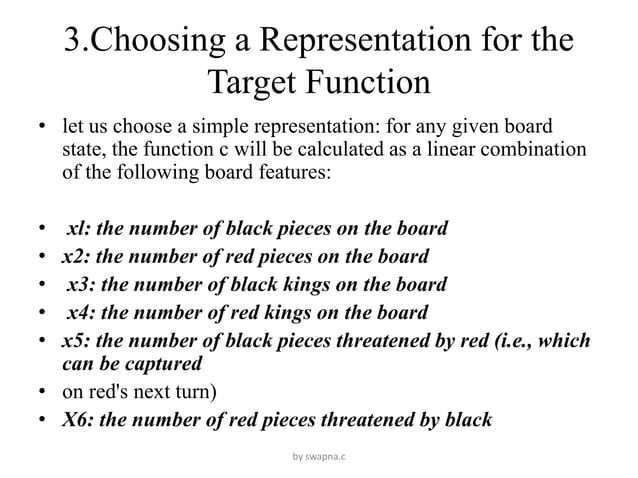 3.Choosing a Representation for the Target Function

• let us choose a simple representation: for any given board state, the function c will be calculated as a linear combination of the following board features:

• xl: the number of black pieces on the board
• x2: the number of red pieces on the board
• x3: the number of black kings on the board
• x4: the number of red kings on the board
• x5: the number of black pieces threatened by red (i.e., which can be captured
• on red's next turn)
• X6: the number of red pieces threatened by black

by swapna.c